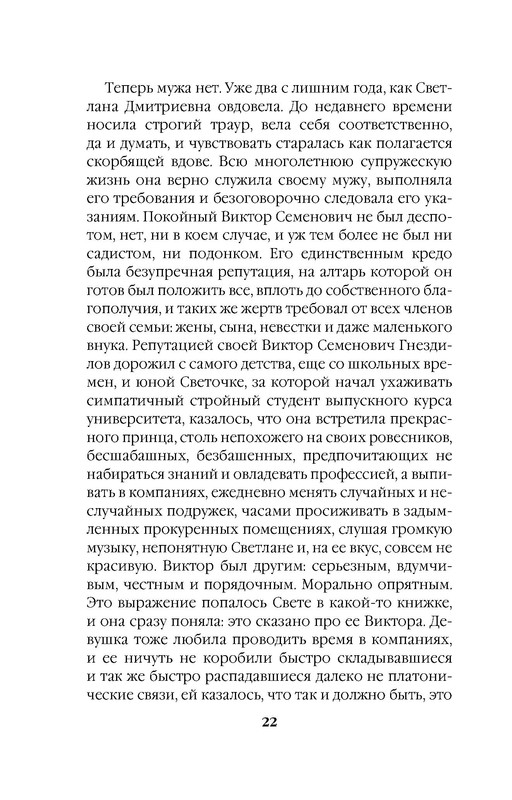 Теперь мужа нет. Уже два с лишним года, как Светлана Дмитриевна овдовела. До недавнего времени носила строгий траур, вела себя соответственно, да и думать, и чувствовать старалась как полагается скорбящей вдове. Всю многолетнюю супружескую жизнь она верно служила своему мужу, выполняла его требования и безоговорочно следовала его указаниям. Покойный Виктор Семенович не был деспотом, нет, ни в коем случае, и уж тем более не был ни садистом, ни подонком. Его единственным кредо была безупречная репутация, на алтарь которой он готов был положить все, вплоть до собственного благополучия, и таких же жертв требовал от всех членов своей семьи: жены, сына, невестки и даже маленького внука. Репутацией своей Виктор Семенович Гнездилов дорожил с самого детства, еще со школьных времен, и юной Светочке, за которой начал ухаживать симпатичный стройный студент выпускного курса университета, казалось, что она встретила прекрасного принца, столь непохожего на своих ровесников, бесшабашных, безбашенных, предпочитающих не набираться знаний и овладевать профессией, а выпивать в компаниях, ежедневно менять случайных и неслучайных подружек, часами просиживать в задымленных прокуренных помещениях, слушая громкую музыку, непонятную Светлане и, на ее вкус, совсем не красивую. Виктор был другим: серьезным, вдумчивым, честным и порядочным. Морально опрятным. Это выражение попалось Свете в какой-то книжке, и она сразу поняла: это сказано про ее Виктора. Девушка тоже любила проводить время в компаниях, и ее ничуть не коробили быстро складывавшиеся и так же быстро распадавшиеся далеко не платонические связи, ей казалось, что так и должно быть, это

22